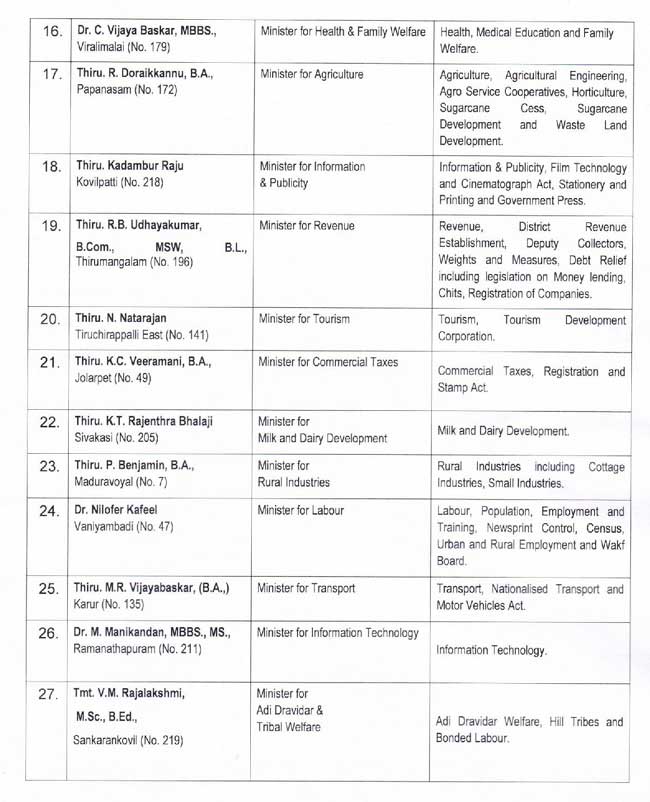 | 16. | Dr. C. Vijaya Baskar, MBBS., Viralimalai (No. 179) | Minister for Health & Family Welfare | Health, Medical Education and Family Welfare. |
|---|---|---|---|
| 17. | Thiru. R. Doraikkannu, B.A., Papanasam (No. 172) | Minister for Agriculture | Agriculture, Agricultural Engineering, Agro Service Cooperatives, Horticulture, Sugarcane Cess, Sugarcane Development and Waste Land Development. |
| 18. | Thiru. Kadambur Raju Kovilpatti (No. 218) | Minister for Information & Publicity | Information & Publicity, Film Technology and Cinematograph Act, Stationery and Printing and Government Press. |
| 19. | Thiru. R.B. Udhayakumar, B.Com., MSW, B.L., Thirumangalam (No. 196) | Minister for Revenue | Revenue, District Revenue Establishment, Deputy Collectors, Weights and Measures, Debt Relief including legislation on Money lending, Chits, Registration of Companies. |
| 20. | Thiru. N. Natarajan Tiruchirappalli East (No. 141) | Minister for Tourism | Tourism, Tourism Development Corporation. |
| 21. | Thiru. K.C. Veeramani, B.A., Jolarpet (No. 49) | Minister for Commercial Taxes | Commercial Taxes, Registration and Stamp Act. |
| 22. | Thiru. K.T. Rajenthra Bhalaji Sivakasi (No. 205) | Minister for Milk and Dairy Development | Milk and Dairy Development. |
| 23. | Thiru. P. Benjamin, B.A., Maduravoyal (No. 7) | Minister for Rural Industries | Rural Industries including Cottage Industries, Small Industries. |
| 24. | Dr. Nilofer Kafeel Vaniyambadi (No. 47) | Minister for Labour | Labour, Population, Employment and Training, Newsprint Control, Census, Urban and Rural Employment and Wakf Board. |
| 25. | Thiru. M.R. Vijayabaskar, (B.A.,) Karur (No. 135) | Minister for Transport | Transport, Nationalised Transport and Motor Vehicles Act. |
| 26. | Dr. M. Manikandan, MBBS., MS., Ramanathapuram (No. 211) | Minister for Information Technology | Information Technology. |
| 27. | Tmt. V.M. Rajalakshmi, M.Sc., B.Ed., Sankarankovil (No. 219) | Minister for Adi Dravidar & Tribal Welfare | Adi Dravidar Welfare, Hill Tribes and Bonded Labour. |